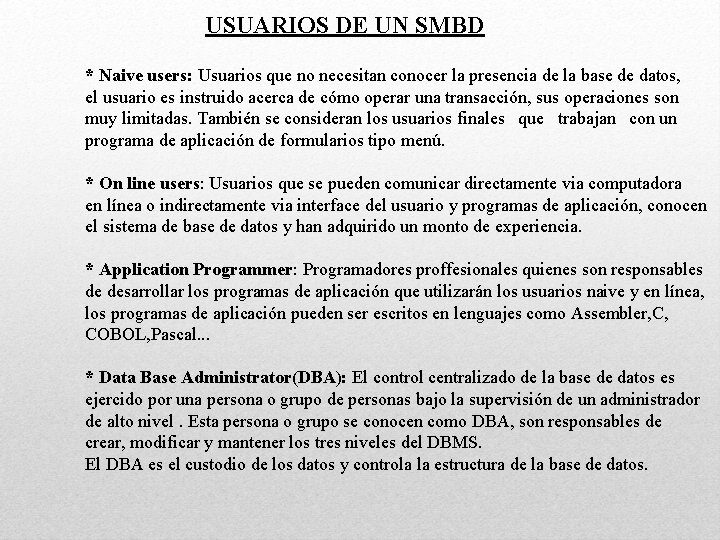 USUARIOS DE UN SMBD

* Naive users: Usuarios que no necesitan conocer la presencia de la base de datos, el usuario es instruido acerca de cómo operar una transacción, sus operaciones son muy limitadas. También se consideran los usuarios finales que trabajan con un programa de aplicación de formularios tipo menú.

* On line users: Usuarios que se pueden comunicar directamente via computadora en línea o indirectamente via interface del usuario y programas de aplicación, conocen el sistema de base de datos y han adquirido un monto de experiencia.

* Application Programmer: Programadores proffesionales quienes son responsables de desarrollar los programas de aplicación que utilizarán los usuarios naive y en línea, los programas de aplicación pueden ser escritos en lenguajes como Assembler,C, COBOL,Pascal...

* Data Base Administrator(DBA): El control centralizado de la base de datos es ejercido por una persona o grupo de personas bajo la supervisión de un administrador de alto nivel . Esta persona o grupo se conocen como DBA, son responsables de crear, modificar y mantener los tres niveles del DBMS.
El DBA es el custodio de los datos y controla la estructura de la base de datos.